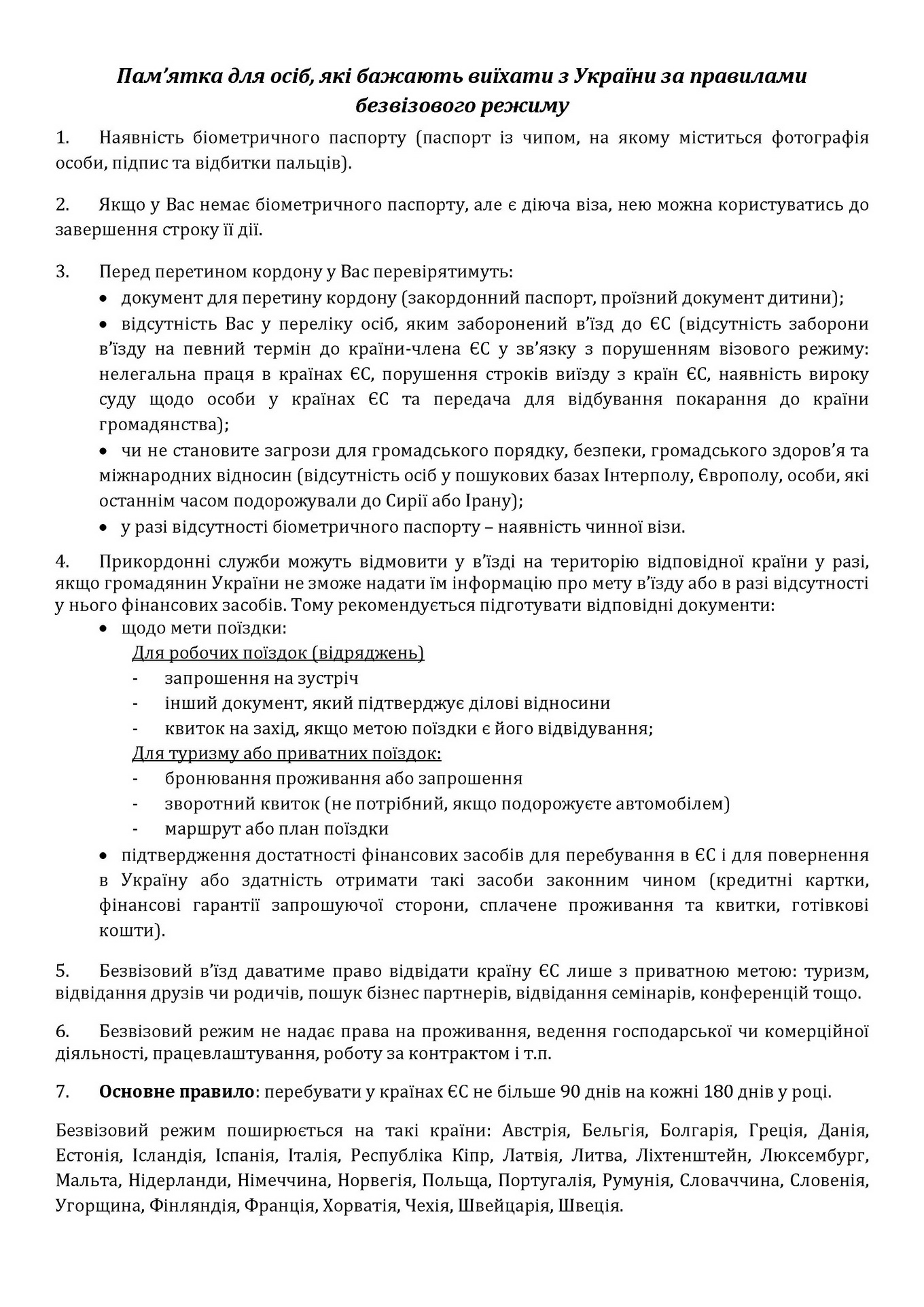 Пам'ятка для осіб, які бажають виїхати з України за правилами безвізового режиму

1. Наявність біометричного паспорту (паспорт із чипом, на якому міститься фотографія особи, підпис та відбитки пальців).

2. Якщо у Вас немає біометричного паспорту, але є діюча віза, нею можна користуватись до завершення строку її дії.

3. Перед перетином кордону у Вас перевірятимуть:
• документ для перетину кордону (закордонний паспорт, проїзний документ дитини);
• відсутність Вас у переліку осіб, яким заборонений в'їзд до ЄС (відсутність заборони в'їзду на певний термін до країни-члена ЄС у зв'язку з порушенням візового режиму: нелегальна праця в країнах ЄС, порушення строків виїзду з країн ЄС, наявність вироку суду щодо особи у країнах ЄС та передача для відбування покарання до країни громадянства);
• чи не становите загрози для громадського порядку, безпеки, громадського здоров'я та міжнародних відносин (відсутність осіб у пошукових базах Інтерполу, Європолу, особи, які останнім часом подорожували до Сирії або Ірану);
• у разі відсутності біометричного паспорту – наявність чинної візи.

4. Прикордонні служби можуть відмовити у в'їзді на територію відповідної країни у разі, якщо громадянин України не зможе надати їм інформацію про мету в'їзду або в разі відсутності у нього фінансових засобів. Тому рекомендується підготувати відповідні документи:
• щодо мети поїздки:
Для робочих поїздок (відряджень)
- запрошення на зустріч
- інший документ, який підтверджує ділові відносини
- квиток на захід, якщо метою поїздки є його відвідування;
Для туризму або приватних поїздок:
- бронювання проживання або запрошення
- зворотний квиток (не потрібний, якщо подорожуєте автомобілем)
- маршрут або план поїздки
• підтвердження достатності фінансових засобів для перебування в ЄС і для повернення в Україну або здатність отримати такі засоби законним чином (кредитні картки, фінансові гарантії запрошуючої сторони, сплачене проживання та квитки, готівкові кошти).

5. Безвізовий в'їзд даватиме право відвідати країну ЄС лише з приватною метою: туризм, відвідання друзів чи родичів, пошук бізнес партнерів, відвідання семінарів, конференцій тощо.

6. Безвізовий режим не надає права на проживання, ведення господарської чи комерційної діяльності, працевлаштування, роботу за контрактом і т.п.

7. Основне правило: перебувати у країнах ЄС не більше 90 днів на кожні 180 днів у році.

Безвізовий режим поширюється на такі країни: Австрія, Бельгія, Болгарія, Греція, Данія, Естонія, Ісландія, Іспанія, Італія, Республіка Кіпр, Латвія, Литва, Ліхтенштейн, Люксембург, Мальта, Нідерланди, Німеччина, Норвегія, Польща, Португалія, Румунія, Словаччина, Словенія, Угорщина, Фінляндія, Франція, Хорватія, Чехія, Швейцарія, Швеція.